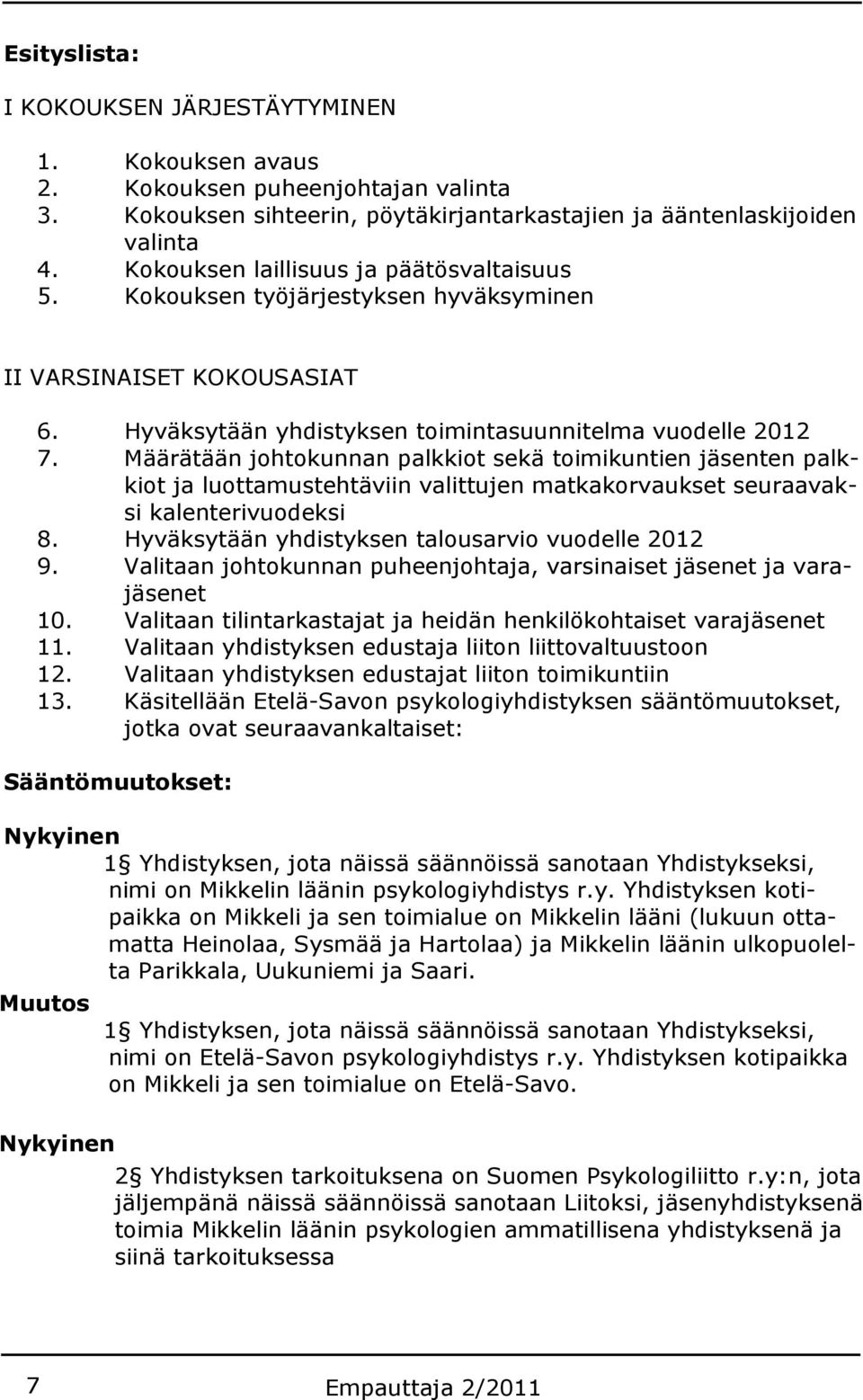 Esityslista:

I KOKOUKSEN JÄRJESTÄYTYMINEN

1. Kokouksen avaus
2. Kokouksen puheenjohtajan valinta
3. Kokouksen sihteerin, pöytäkirjantarkastajien ja ääntenlaskijoiden valinta
4. Kokouksen laillisuus ja päätösvaltaisuus
5. Kokouksen työjärjestyksen hyväksyminen

II VARSINAISET KOKOUSASIAT

6. Hyväksytään yhdistyksen toimintasuunnitelma vuodelle 2012
7. Määrätään johtokunnan palkkiot sekä toimikuntien jäsenten palkkiot ja luottamustehtäviin valittujen matkakorvaukset seuraavaksi kalenterivuodeksi
8. Hyväksytään yhdistyksen talousarvio vuodelle 2012
9. Valitaan johtokunnan puheenjohtaja, varsinaiset jäsenet ja varajäsenet
10. Valitaan tilintarkastajat ja heidän henkilökohtaiset varajäsenet
11. Valitaan yhdistyksen edustaja liiton liittovaltuustoon
12. Valitaan yhdistyksen edustajat liiton toimikuntiin
13. Käsitellään Etelä-Savon psykologiyhdistyksen sääntömuutokset, jotka ovat seuraavankaltaiset:

Sääntömuutokset:

Nykyinen

1§ Yhdistyksen, jota näissä säännöissä sanotaan Yhdistykseksi, nimi on Mikkelin läänin psykologiyhdistys r.y. Yhdistyksen kotipaikka on Mikkeli ja sen toimialue on Mikkelin lääni (lukuun ottamatta Heinolaa, Sysmää ja Hartolaa) ja Mikkelin läänin ulkopuolelta Parikkala, Uukuniemi ja Saari.

Muutos

1§ Yhdistyksen, jota näissä säännöissä sanotaan Yhdistykseksi, nimi on Etelä-Savon psykologiyhdistys r.y. Yhdistyksen kotipaikka on Mikkeli ja sen toimialue on Etelä-Savo.

Nykyinen

2§ Yhdistyksen tarkoituksena on Suomen Psykologiliitto r.y:n, jota jäljempänä näissä säännöissä sanotaan Liitoksi, jäsenyhdistyksenä toimia Mikkelin läänin psykologien ammatillisena yhdistyksenä ja siinä tarkoituksessa

7 Empauttaja 2/2011